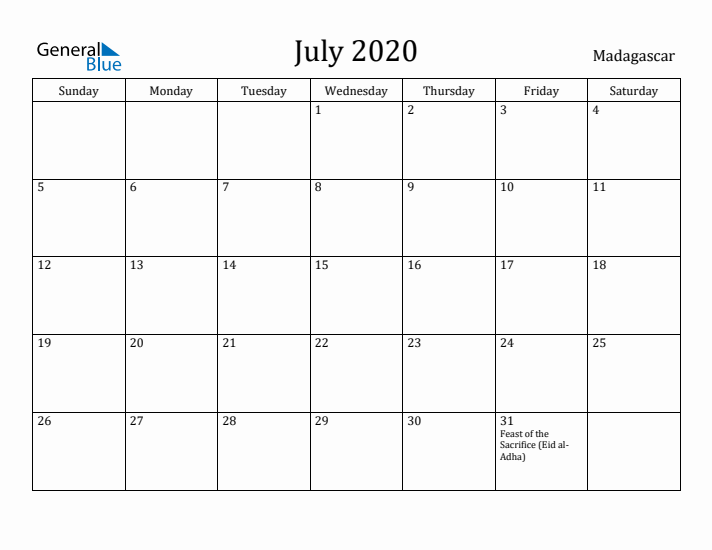 General Blue

July 2020

Madagascar

| Sunday | Monday | Tuesday | Wednesday | Thursday | Friday | Saturday |
|---|---|---|---|---|---|---|
| | | | 1 | 2 | 3 | 4 |
| 5 | 6 | 7 | 8 | 9 | 10 | 11 |
| 12 | 13 | 14 | 15 | 16 | 17 | 18 |
| 19 | 20 | 21 | 22 | 23 | 24 | 25 |
| 26 | 27 | 28 | 29 | 30 | 31 Feast of the Sacrifice (Eid al-Adha) | |